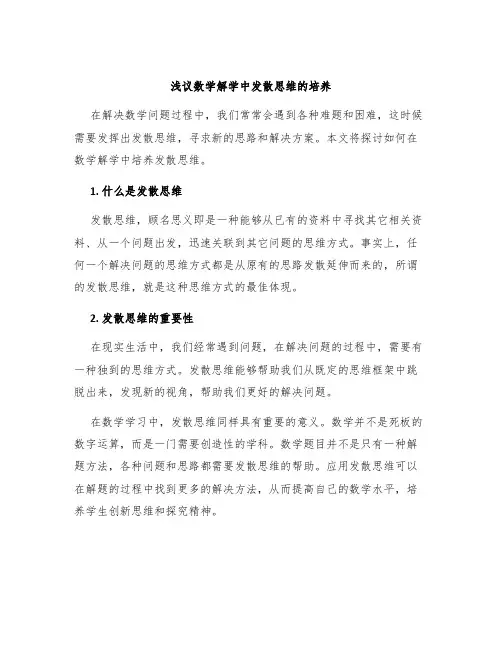 浅议数学解学中发散思维的培养

在解决数学问题过程中，我们常常会遇到各种难题和困难，这时候需要发挥出发散思维，寻求新的思路和解决方案。本文将探讨如何在数学解学中培养发散思维。

1. 什么是发散思维

发散思维，顾名思义即是一种能够从已有的资料中寻找其它相关资料、从一个问题出发，迅速关联到其它问题的思维方式。事实上，任何一个解决问题的思维方式都是从原有的思路发散延伸而来的，所谓的发散思维，就是这种思维方式的最佳体现。

2. 发散思维的重要性

在现实生活中，我们经常遇到问题，在解决问题的过程中，需要有一种独到的思维方式。发散思维能够帮助我们从既定的思维框架中跳脱出来，发现新的视角，帮助我们更好的解决问题。

在数学学习中，发散思维同样具有重要的意义。数学并不是死板的数字运算，而是一门需要创造性的学科。数学题目并不是只有一种解题方法，各种问题和思路都需要发散思维的帮助。应用发散思维可以在解题的过程中找到更多的解决方法，从而提高自己的数学水平，培养学生创新思维和探究精神。